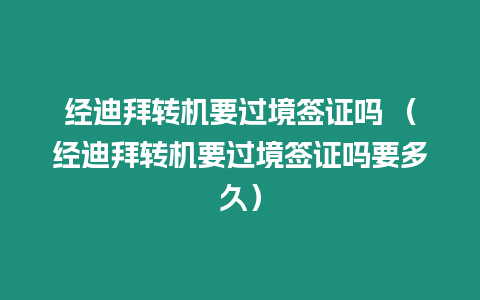 经迪拜转机要过境签证吗（经迪拜转机要过境签证吗要多久）